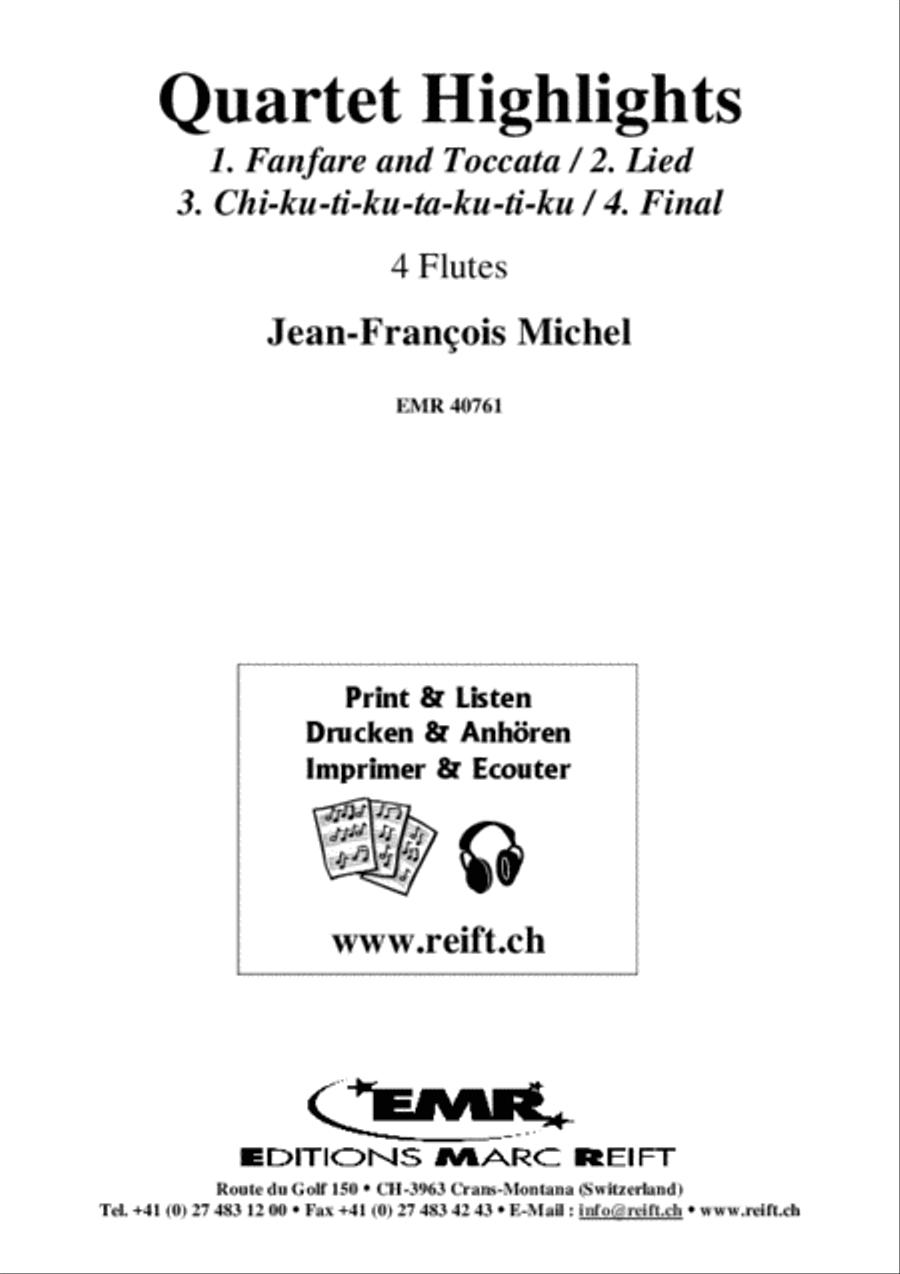 Quartet Highlights

1. Fanfare and Toccata / 2. Lied
3. Chi-ku-ti-ku-ta-ku-ti-ku / 4. Final

4 Flutes

Jean-François Michel

EMR 40761

Print & Listen
Drucken & Anhören
Imprimer & Ecouter

www.reift.ch

EMR

EDITIONS MARC REIFT

Route du Golf 150 • CH-3963 Crans-Montana (Switzerland)
Tel. +41 (0) 27 483 12 00 • Fax +41 (0) 27 483 42 43 • E-Mail : info@reift.ch • www.reift.ch